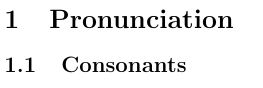 1 Pronunciation

1.1 Consonants